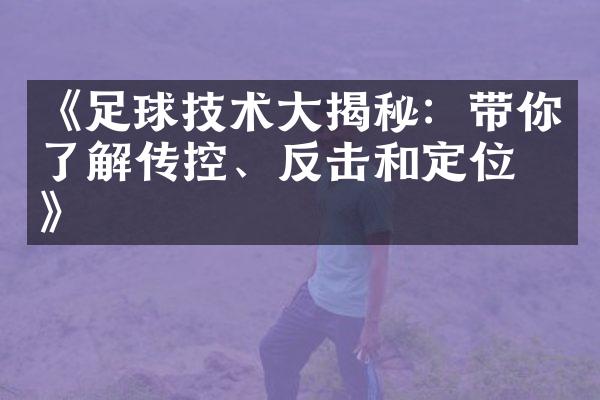 《足球技术大揭秘：带你了解传控、反击和定位》